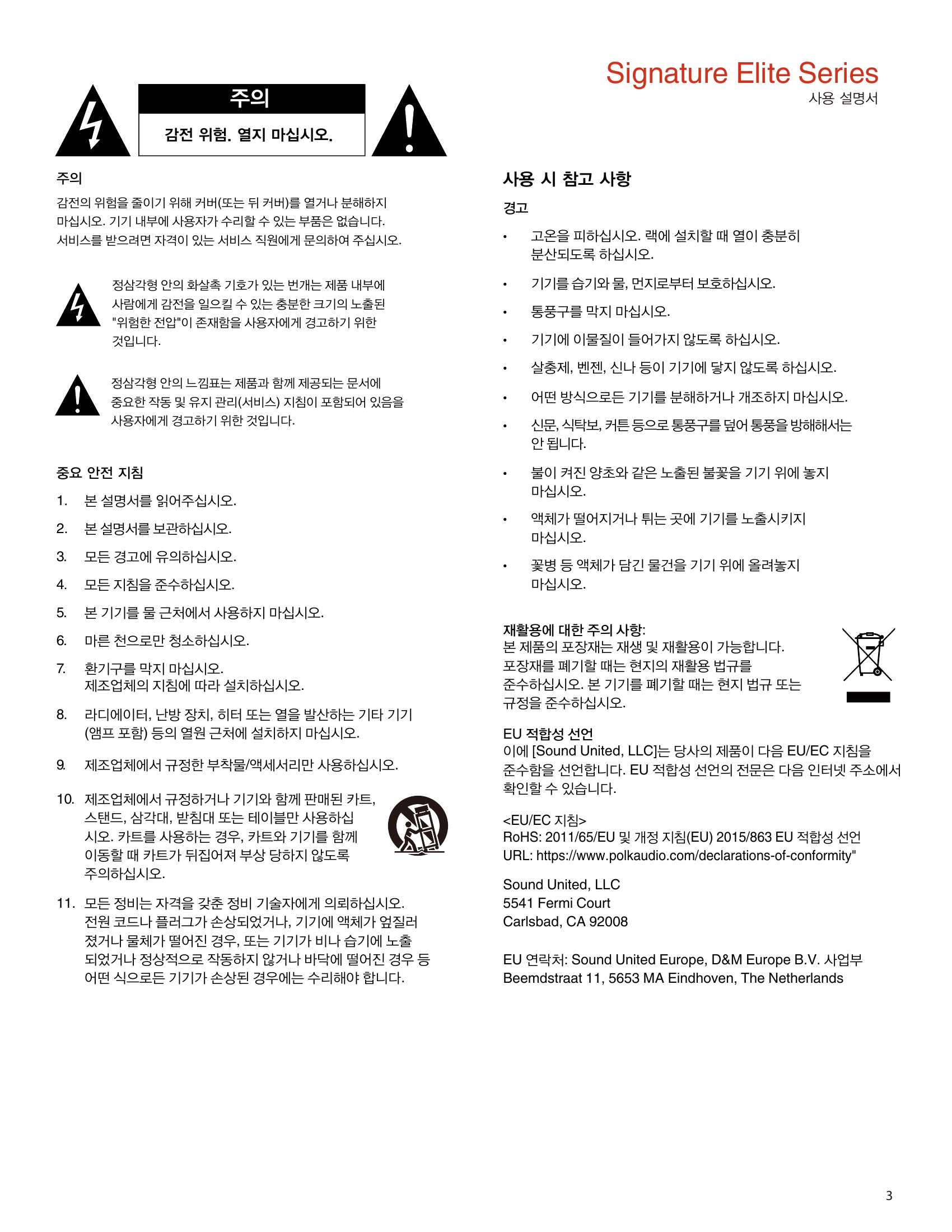 Signature Elite Series
사용 설명서

주의

감전 위험. 열지 마십시오.

주의

감전의 위험을 줄이기 위해 커버(또는 뒤 커버)를 열거나 분해하지 마십시오. 기기 내부에 사용자가 수리할 수 있는 부품은 없습니다. 서비스를 받으려면 자격이 있는 서비스 직원에게 문의하여 주십시오.

정삼각형 안의 화살촉 기호가 있는 번개는 제품 내부에 사람에게 감전을 일으킬 수 있는 충분한 크기의 노출된 "위험한 전압"이 존재함을 사용자에게 경고하기 위한 것입니다.

정삼각형 안의 느낌표는 제품과 함께 제공되는 문서에 중요한 작동 및 유지 관리(서비스) 지침이 포함되어 있음을 사용자에게 경고하기 위한 것입니다.

중요 안전 지침

1. 본 설명서를 읽어주십시오.
2. 본 설명서를 보관하십시오.
3. 모든 경고에 유의하십시오.
4. 모든 지침을 준수하십시오.
5. 본 기기를 물 근처에서 사용하지 마십시오.
6. 마른 천으로만 청소하십시오.
7. 환기구를 막지 마십시오. 제조업체의 지침에 따라 설치하십시오.
8. 라디에이터, 난방 장치, 히터 또는 열을 발산하는 기타 기기 (앰프 포함) 등의 열원 근처에 설치하지 마십시오.
9. 제조업체에서 규정한 부착물/액세서리만 사용하십시오.
10. 제조업체에서 규정하거나 기기와 함께 판매된 카트, 스탠드, 삼각대, 받침대 또는 테이블만 사용하십시오. 카트를 사용하는 경우, 카트와 기기를 함께 이동할 때 카트가 뒤집어져 부상 당하지 않도록 주의하십시오.
11. 모든 정비는 자격을 갖춘 정비 기술자에게 의뢰하십시오. 전원 코드나 플러그가 손상되었거나, 기기에 액체가 엎질러졌거나 물체가 떨어진 경우, 또는 기기가 비나 습기에 노출되었거나 정상적으로 작동하지 않거나 바닥에 떨어진 경우 등 어떤 식으로든 기기가 손상된 경우에는 수리해야 합니다.

사용 시 참고 사항

경고

• 고온을 피하십시오. 랙에 설치할 때 열이 충분히 분산되도록 하십시오.
• 기기를 습기와 물, 먼지로부터 보호하십시오.
• 통풍구를 막지 마십시오.
• 기기에 이물질이 들어가지 않도록 하십시오.
• 살충제, 벤젠, 신나 등이 기기에 닿지 않도록 하십시오.
• 어떤 방식으로든 기기를 분해하거나 개조하지 마십시오.
• 신문, 식탁보, 커튼 등으로 통풍구를 덮어 통풍을 방해해서는 안 됩니다.
• 불이 켜진 양초와 같은 노출된 불꽃을 기기 위에 놓지 마십시오.
• 액체가 떨어지거나 튀는 곳에 기기를 노출시키지 마십시오.
• 꽃병 등 액체가 담긴 물건을 기기 위에 올려놓지 마십시오.

재활용에 대한 주의 사항:
본 제품의 포장재는 재생 및 재활용이 가능합니다. 포장재를 폐기할 때는 현지의 재활용 법규를 준수하십시오. 본 기기를 폐기할 때는 현지 법규 또는 규정을 준수하십시오.

EU 적합성 선언
이에 [Sound United, LLC]는 당사의 제품이 다음 EU/EC 지침을 준수함을 선언합니다. EU 적합성 선언의 전문은 다음 인터넷 주소에서 확인할 수 있습니다.

<EU/EC 지침>
RoHS: 2011/65/EU 및 개정 지침(EU) 2015/863 EU 적합성 선언
URL: https://www.polkaudio.com/declarations-of-conformity"

Sound United, LLC
5541 Fermi Court
Carlsbad, CA 92008

EU 연락처: Sound United Europe, D&M Europe B.V. 사업부
Beemdstraat 11, 5653 MA Eindhoven, The Netherlands

3